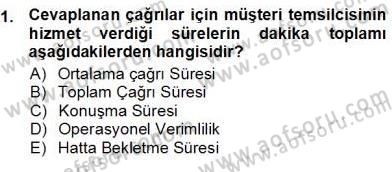 1. Cevaplanan çağrılar için müşteri temsilcisinin hizmet verdiği sürelerin dakika toplamı aşağıdakilerden hangisidir?

A) Ortalama çağrı Süresi
B) Toplam Çağrı Süresi
C) Konuşma Süresi
D) Operasyonel Verimlilik
E) Hatta Bekletme Süresi

www.aofsoru.com